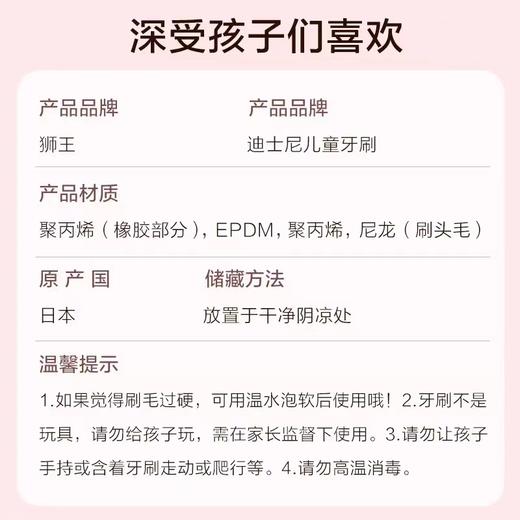 深受孩子们喜欢

产品品牌
狮王

产品品牌
迪士尼儿童牙刷

产品材质
聚丙烯（橡胶部分），EPDM，聚丙烯，尼龙（刷头毛）

原 产 国
日本

储藏方法
放置于干净阴凉处

温馨提示
1.如果觉得刷毛过硬，可用温水泡软后使用哦！2.牙刷不是玩具，请勿给孩子玩，需在家长监督下使用。3.请勿让孩子手持或含着牙刷走动或爬行等。4.请勿高温消毒。